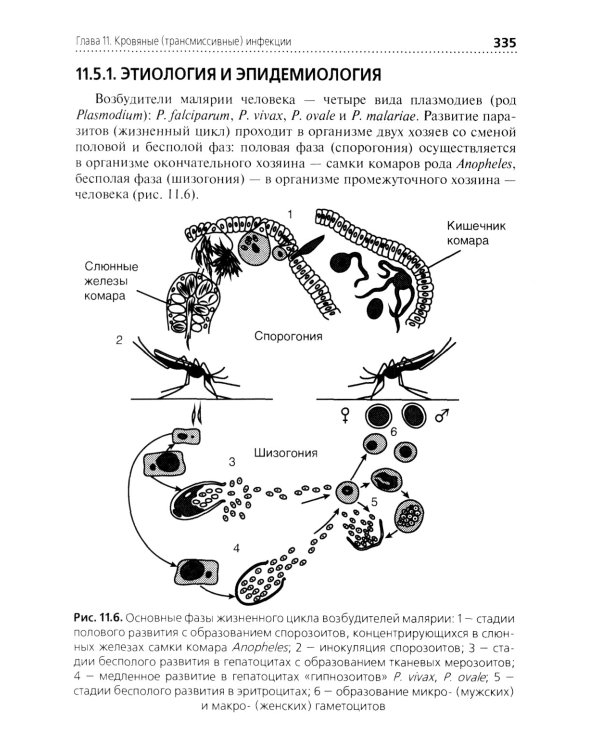 Глава 11. Кровяные (трансмиссивные) инфекции 335

11.5.1. ЭТИОЛОГИЯ И ЭПИДЕМИОЛОГИЯ

Возбудители малярии человека — четыре вида плазмодиев (род Plasmodium): P. falciparum, P. vivax, P. ovale и P. malariae. Развитие паразитов (жизненный цикл) проходит в организме двух хозяев со сменой половой и бесполой фаз: половая фаза (спорогония) осуществляется в организме окончательного хозяина — самки комаров рода Anopheles, бесполая фаза (шизогония) — в организме промежуточного хозяина — человека (рис. 11.6).

1
Кишечник комара
Слюнные железы комара
2
Спорогония
♀
♂
6
Шизогония
3
5
4

Рис. 11.6. Основные фазы жизненного цикла возбудителей малярии: 1 – стадии полового развития с образованием спорозоитов, концентрирующихся в слюнных железах самки комара Anopheles; 2 – инокуляция спорозоитов; 3 – стадии бесполого развития в гепатоцитах с образованием тканевых мерозоитов; 4 – медленное развитие в гепатоцитах «гипнозоитов» P. vivax, P. ovale; 5 – стадии бесполого развития в эритроцитах; 6 – образование микро- (мужских) и макро- (женских) гаметоцитов